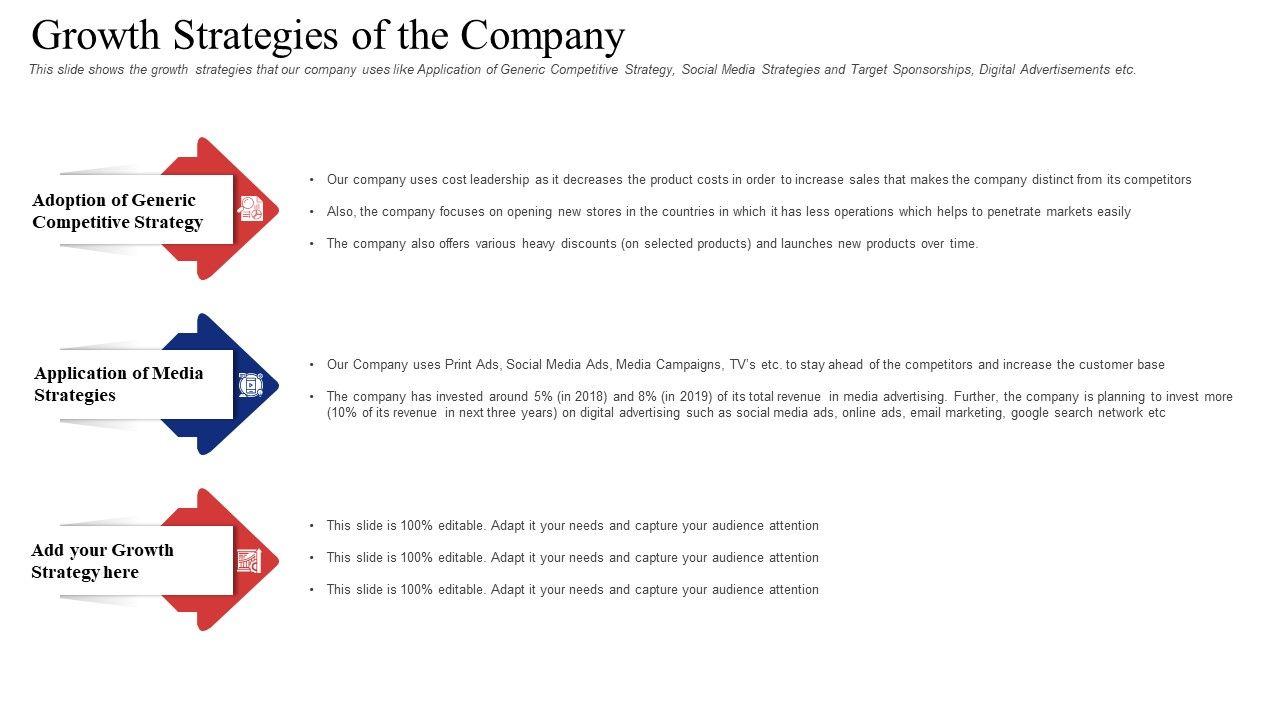 Growth Strategies of the Company

This slide shows the growth strategies that our company uses like Application of Generic Competitive Strategy, Social Media Strategies and Target Sponsorships, Digital Advertisements etc.

Adoption of Generic Competitive Strategy

• Our company uses cost leadership as it decreases the product costs in order to increase sales that makes the company distinct from its competitors

• Also, the company focuses on opening new stores in the countries in which it has less operations which helps to penetrate markets easily

• The company also offers various heavy discounts (on selected products) and launches new products over time.

Application of Media Strategies

• Our Company uses Print Ads, Social Media Ads, Media Campaigns, TV's etc. to stay ahead of the competitors and increase the customer base

• The company has invested around 5% (in 2018) and 8% (in 2019) of its total revenue in media advertising. Further, the company is planning to invest more (10% of its revenue in next three years) on digital advertising such as social media ads, online ads, email marketing, google search network etc

Add your Growth Strategy here

• This slide is 100% editable. Adapt it your needs and capture your audience attention

• This slide is 100% editable. Adapt it your needs and capture your audience attention

• This slide is 100% editable. Adapt it your needs and capture your audience attention